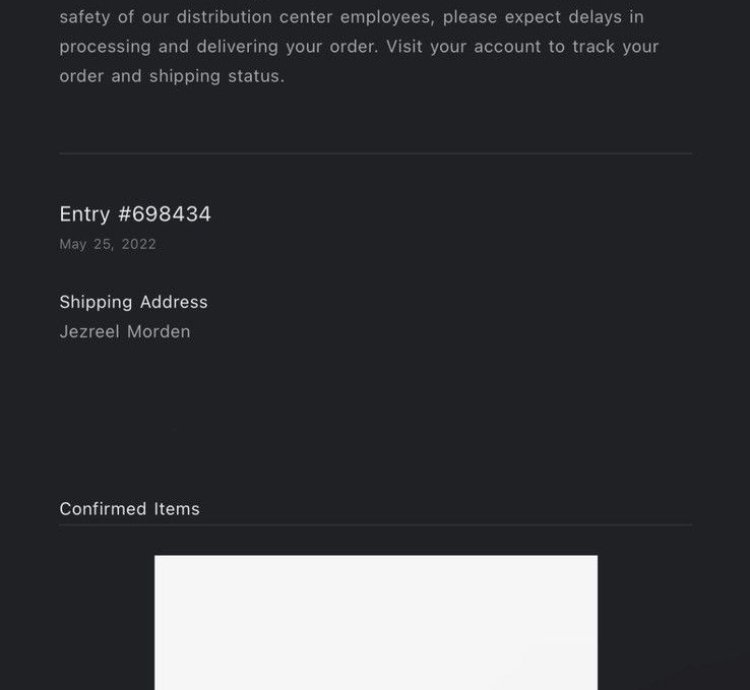 safety of our distribution center employees, please expect delays in processing and delivering your order. Visit your account to track your order and shipping status.

Entry #698434
May 25, 2022

Shipping Address
Jezreel Morden

Confirmed Items